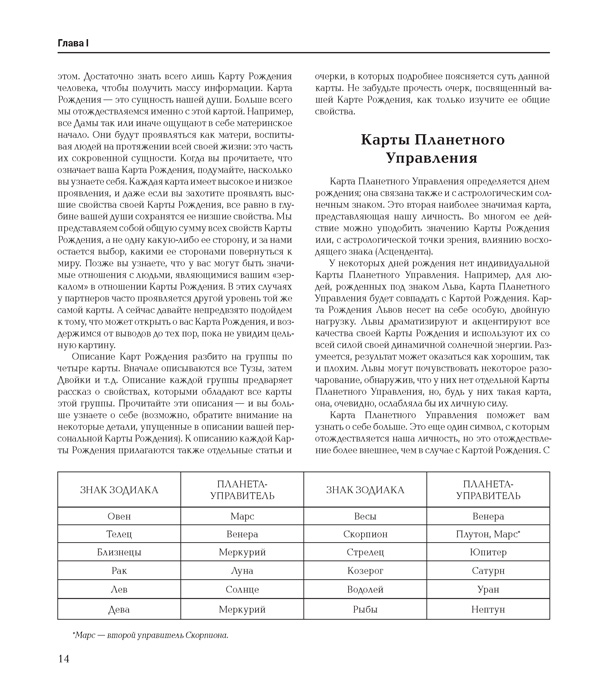 Глава I

этом. Достаточно знать всего лишь Карту Рождения человека, чтобы получить массу информации. Карта Рождения — это сущность нашей души. Больше всего мы отождествляемся именно с этой картой. Например, все Дамы так или иначе ощущают в себе материнское начало. Они будут проявляться как матери, воспитывая людей на протяжении всей своей жизни: это часть их сокровенной сущности. Когда вы прочитаете, что означает ваша Карта Рождения, подумайте, насколько вы узнаете себя. Каждая карта имеет высокое и низкое проявления, и даже если вы захотите проявлять высшие свойства своей Карты Рождения, все равно в глубине вашей души сохранятся ее низшие свойства. Мы представляем собой общую сумму всех свойств Карты Рождения, а не одну какую-либо ее сторону, и за нами остается выбор, какими ее сторонами повернуться к миру. Позже вы узнаете, что у вас могут быть значимые отношения с людьми, являющимися вашим «зеркалом» в отношении Карты Рождения. В этих случаях у партнеров часто проявляется другой уровень той же самой карты. А сейчас давайте непредвзято подойдем к тому, что может открыть о вас Карта Рождения, и воздержимся от выводов до тех пор, пока не увидим цельную картину.

Описание Карт Рождения разбито на группы по четыре карты. Вначале описываются все Тузы, затем Двойки и т.д. Описание каждой группы предваряет рассказ о свойствах, которыми обладают все карты этой группы. Прочитайте эти описания — и вы больше узнаете о себе (возможно, обратите внимание на некоторые детали, упущенные в описании вашей персональной Карты Рождения). К описанию каждой Карты Рождения прилагаются также отдельные статьи и очерки, в которых подробнее поясняется суть данной карты. Не забудьте прочесть очерк, посвященный вашей Карте Рождения, как только изучите ее общие свойства.

Карты Планетного Управления

Карта Планетного Управления определяется днем рождения; она связана также и с астрологическим солнечным знаком. Это вторая наиболее значимая карта, представляющая нашу личность. Во многом ее действие можно уподобить значению Карты Рождения или, с астрологической точки зрения, влиянию восходящего знака (Асцендента).

У некоторых дней рождения нет индивидуальной Карты Планетного Управления. Например, для людей, рожденных под знаком Льва, Карта Планетного Управления будет совпадать с Картой Рождения. Карта Рождения Львов несет на себе особую, двойную нагрузку. Львы драматизируют и акцентируют все качества своей Карты Рождения и используют их со всей силой своей динамичной солнечной энергии. Разумеется, результат может оказаться как хорошим, так и плохим. Львы могут почувствовать некоторое разочарование, обнаружив, что у них нет отдельной Карты Планетного Управления, но, будь у них такая карта, она, очевидно, ослабляла бы их личную силу.

Карта Планетного Управления поможет вам узнать о себе больше. Это еще один символ, с которым отождествляется наша личность, но это отождествление более внешнее, чем в случае с Картой Рождения. С

| ЗНАК ЗОДИАКА | ПЛАНЕТА-УПРАВИТЕЛЬ | ЗНАК ЗОДИАКА | ПЛАНЕТА-УПРАВИТЕЛЬ |
|---|---|---|---|
| Овен | Марс | Весы | Венера |
| Телец | Венера | Скорпион | Плутон, Марс* |
| Близнецы | Меркурий | Стрелец | Юпитер |
| Рак | Луна | Козерог | Сатурн |
| Лев | Солнце | Водолей | Уран |
| Дева | Меркурий | Рыбы | Нептун |

*Марс — второй управитель Скорпиона.

14